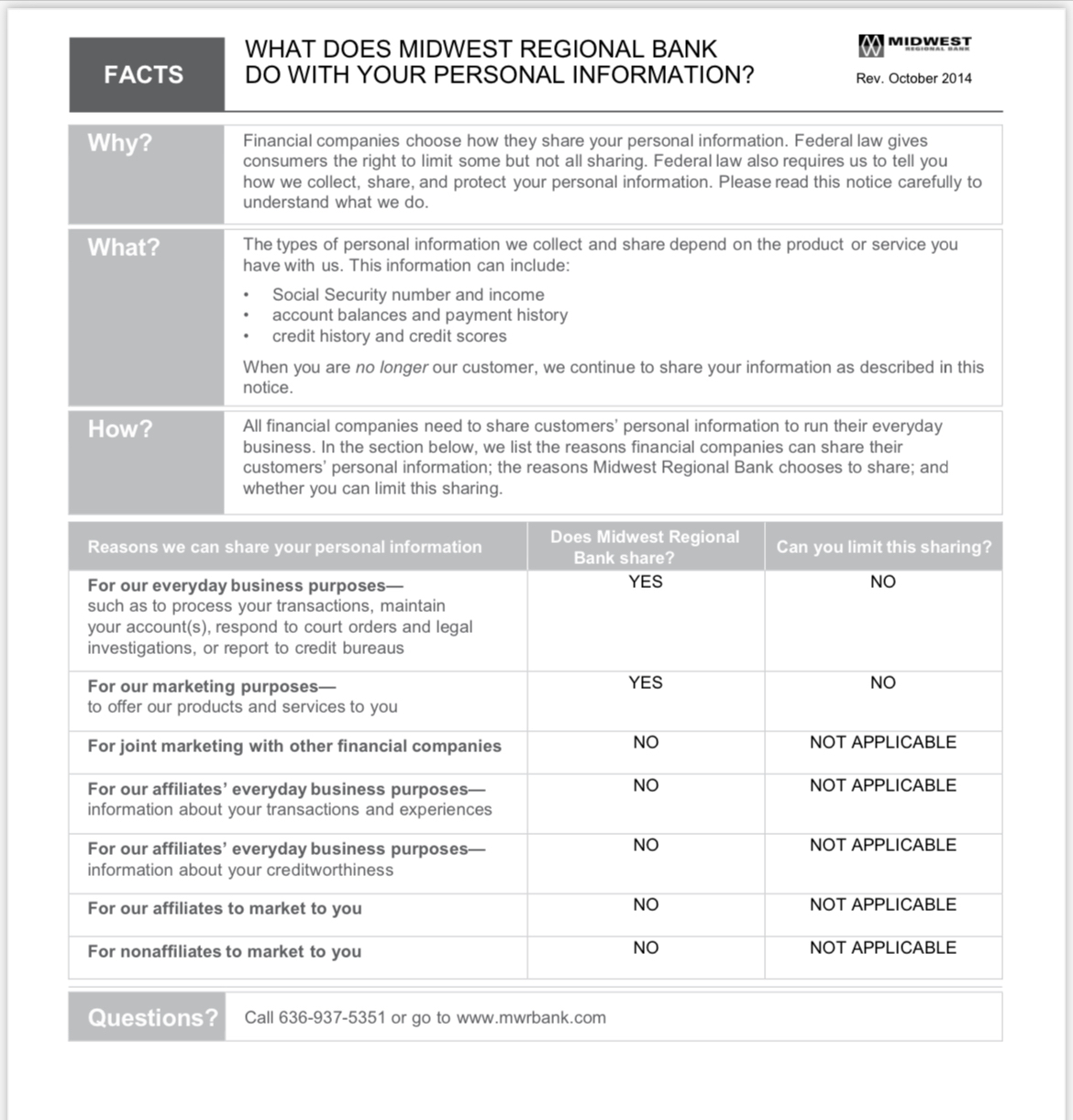 FACTS

WHAT DOES MIDWEST REGIONAL BANK DO WITH YOUR PERSONAL INFORMATION?

MIDWEST REGIONAL BANK

Rev. October 2014

Why?

Financial companies choose how they share your personal information. Federal law gives consumers the right to limit some but not all sharing. Federal law also requires us to tell you how we collect, share, and protect your personal information. Please read this notice carefully to understand what we do.

What?

The types of personal information we collect and share depend on the product or service you have with us. This information can include:

• Social Security number and income
• account balances and payment history
• credit history and credit scores

When you are no longer our customer, we continue to share your information as described in this notice.

How?

All financial companies need to share customers' personal information to run their everyday business. In the section below, we list the reasons financial companies can share their customers' personal information; the reasons Midwest Regional Bank chooses to share; and whether you can limit this sharing.

| Reasons we can share your personal information | Does Midwest Regional Bank share? | Can you limit this sharing? |
|---|---|---|
| For our everyday business purposes— such as to process your transactions, maintain your account(s), respond to court orders and legal investigations, or report to credit bureaus | YES | NO |
| For our marketing purposes— to offer our products and services to you | YES | NO |
| For joint marketing with other financial companies | NO | NOT APPLICABLE |
| For our affiliates' everyday business purposes— information about your transactions and experiences | NO | NOT APPLICABLE |
| For our affiliates' everyday business purposes— information about your creditworthiness | NO | NOT APPLICABLE |
| For our affiliates to market to you | NO | NOT APPLICABLE |
| For nonaffiliates to market to you | NO | NOT APPLICABLE |

Questions?

Call 636-937-5351 or go to www.mwrbank.com